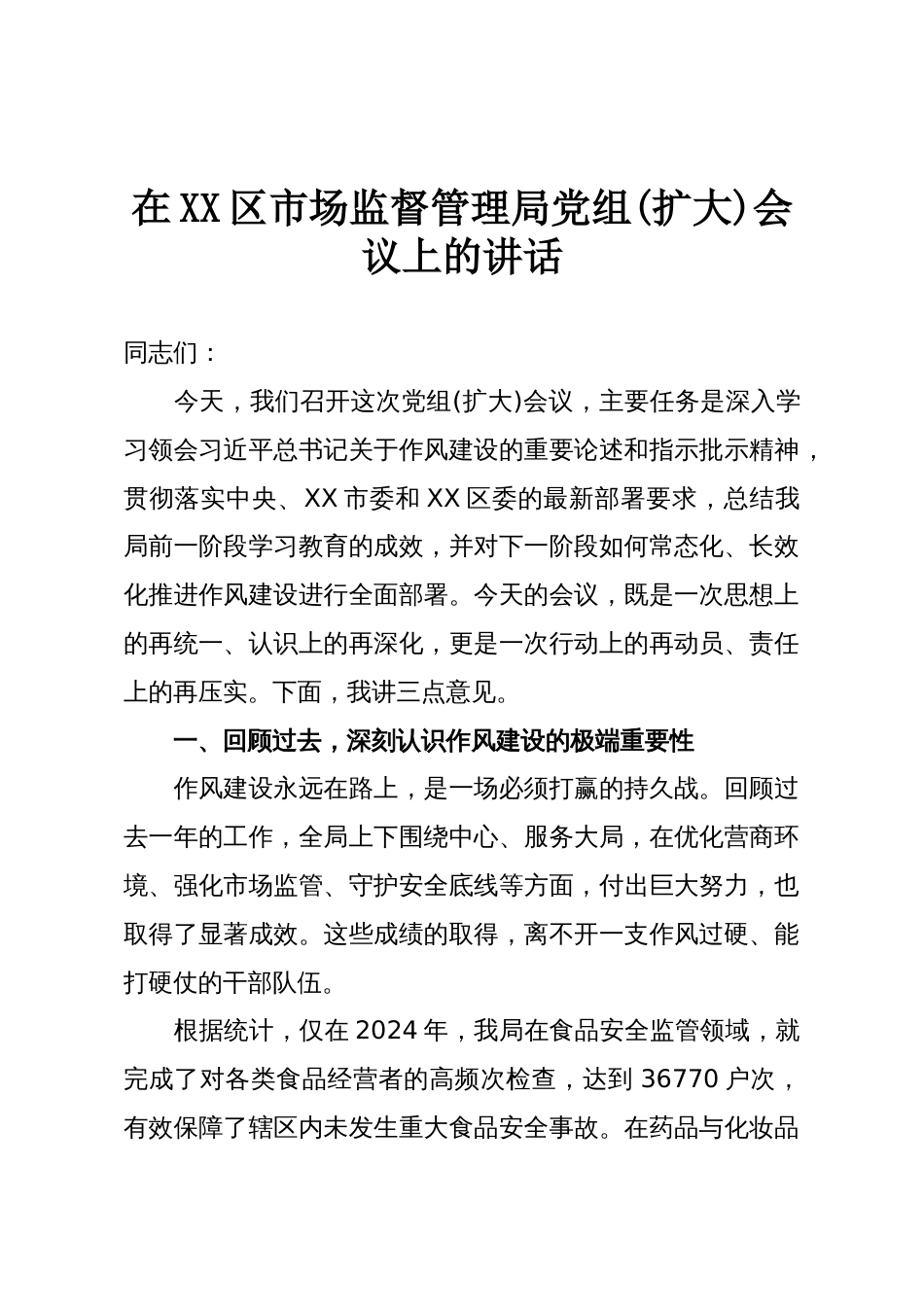 在XX区市场监督管理局党组(扩大)会议上的讲话

同志们：

今天，我们召开这次党组(扩大)会议，主要任务是深入学习领会习近平总书记关于作风建设的重要论述和指示批示精神，贯彻落实中央、XX市委和XX区委的最新部署要求，总结我局前一阶段学习教育的成效，并对下一阶段如何常态化、长效化推进作风建设进行全面部署。今天的会议，既是一次思想上的再统一、认识上的再深化，更是一次行动上的再动员、责任上的再压实。下面，我讲三点意见。

一、回顾过去，深刻认识作风建设的极端重要性

作风建设永远在路上，是一场必须打赢的持久战。回顾过去一年的工作，全局上下围绕中心、服务大局，在优化营商环境、强化市场监管、守护安全底线等方面，付出巨大努力，也取得了显著成效。这些成绩的取得，离不开一支作风过硬、能打硬仗的干部队伍。

根据统计，仅在2024年，我局在食品安全监管领域，就完成了对各类食品经营者的高频次检查，达到36770户次，有效保障了辖区内未发生重大食品安全事故。在药品与化妆品